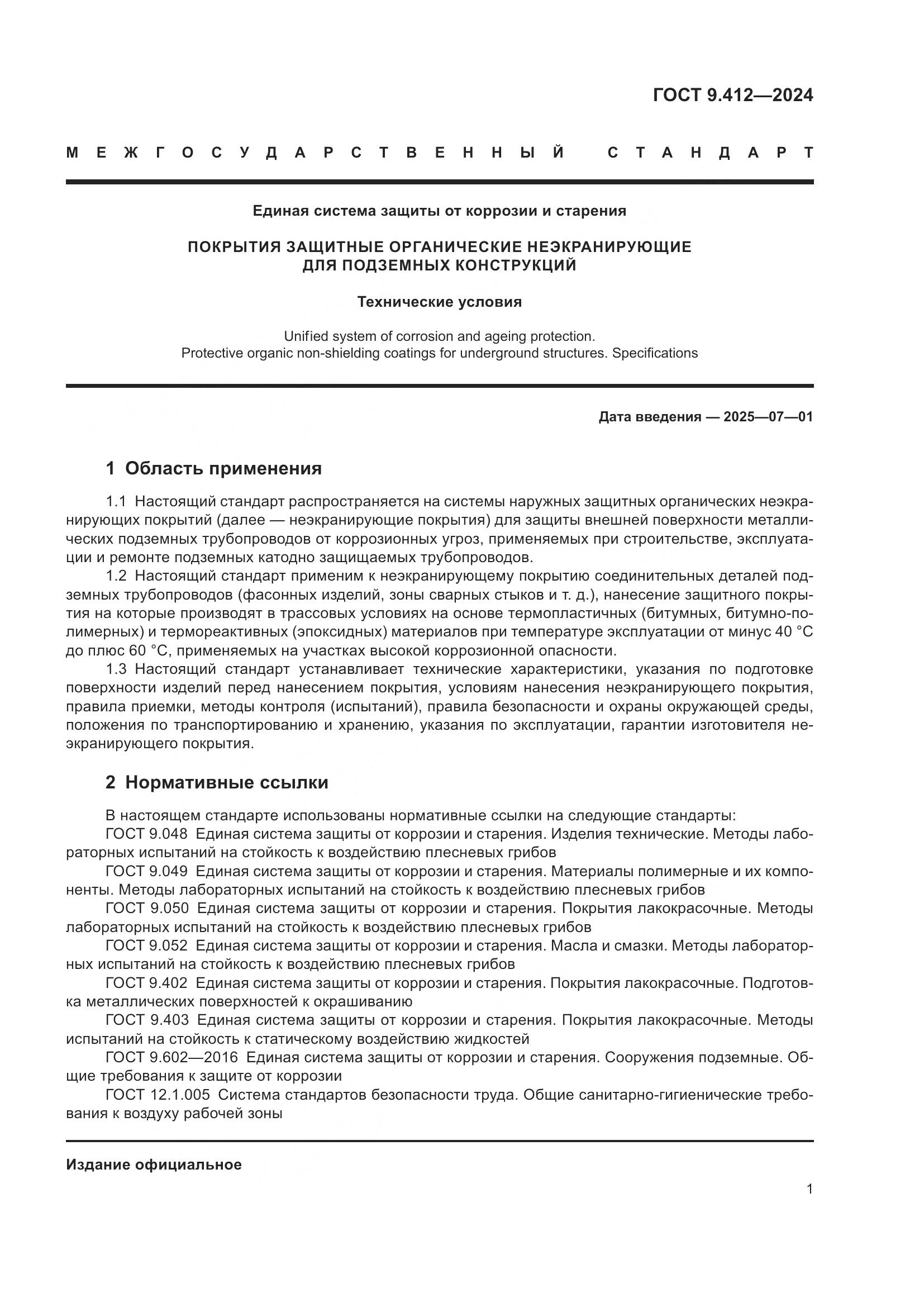 ГОСТ 9.412—2024

МЕЖГОСУДАРСТВЕННЫЙ СТАНДАРТ

Единая система защиты от коррозии и старения

ПОКРЫТИЯ ЗАЩИТНЫЕ ОРГАНИЧЕСКИЕ НЕЭКРАНИРУЮЩИЕ ДЛЯ ПОДЗЕМНЫХ КОНСТРУКЦИЙ

Технические условия

Unified system of corrosion and ageing protection. Protective organic non-shielding coatings for underground structures. Specifications

Дата введения — 2025—07—01

1 Область применения

1.1 Настоящий стандарт распространяется на системы наружных защитных органических неэкранирующих покрытий (далее — неэкранирующие покрытия) для защиты внешней поверхности металлических подземных трубопроводов от коррозионных угроз, применяемых при строительстве, эксплуатации и ремонте подземных катодно защищаемых трубопроводов.

1.2 Настоящий стандарт применим к неэкранирующему покрытию соединительных деталей подземных трубопроводов (фасонных изделий, зоны сварных стыков и т. д.), нанесение защитного покрытия на которые производят в трассовых условиях на основе термопластичных (битумных, битумно-полимерных) и термореактивных (эпоксидных) материалов при температуре эксплуатации от минус 40 °С до плюс 60 °С, применяемых на участках высокой коррозионной опасности.

1.3 Настоящий стандарт устанавливает технические характеристики, указания по подготовке поверхности изделий перед нанесением покрытия, условиям нанесения неэкранирующего покрытия, правила приемки, методы контроля (испытаний), правила безопасности и охраны окружающей среды, положения по транспортированию и хранению, указания по эксплуатации, гарантии изготовителя неэкранирующего покрытия.

2 Нормативные ссылки

В настоящем стандарте использованы нормативные ссылки на следующие стандарты:
ГОСТ 9.048 Единая система защиты от коррозии и старения. Изделия технические. Методы лабораторных испытаний на стойкость к воздействию плесневых грибов
ГОСТ 9.049 Единая система защиты от коррозии и старения. Материалы полимерные и их компоненты. Методы лабораторных испытаний на стойкость к воздействию плесневых грибов
ГОСТ 9.050 Единая система защиты от коррозии и старения. Покрытия лакокрасочные. Методы лабораторных испытаний на стойкость к воздействию плесневых грибов
ГОСТ 9.052 Единая система защиты от коррозии и старения. Масла и смазки. Методы лабораторных испытаний на стойкость к воздействию плесневых грибов
ГОСТ 9.402 Единая система защиты от коррозии и старения. Покрытия лакокрасочные. Подготовка металлических поверхностей к окрашиванию
ГОСТ 9.403 Единая система защиты от коррозии и старения. Покрытия лакокрасочные. Методы испытаний на стойкость к статическому воздействию жидкостей
ГОСТ 9.602—2016 Единая система защиты от коррозии и старения. Сооружения подземные. Общие требования к защите от коррозии
ГОСТ 12.1.005 Система стандартов безопасности труда. Общие санитарно-гигиенические требования к воздуху рабочей зоны

Издание официальное

1